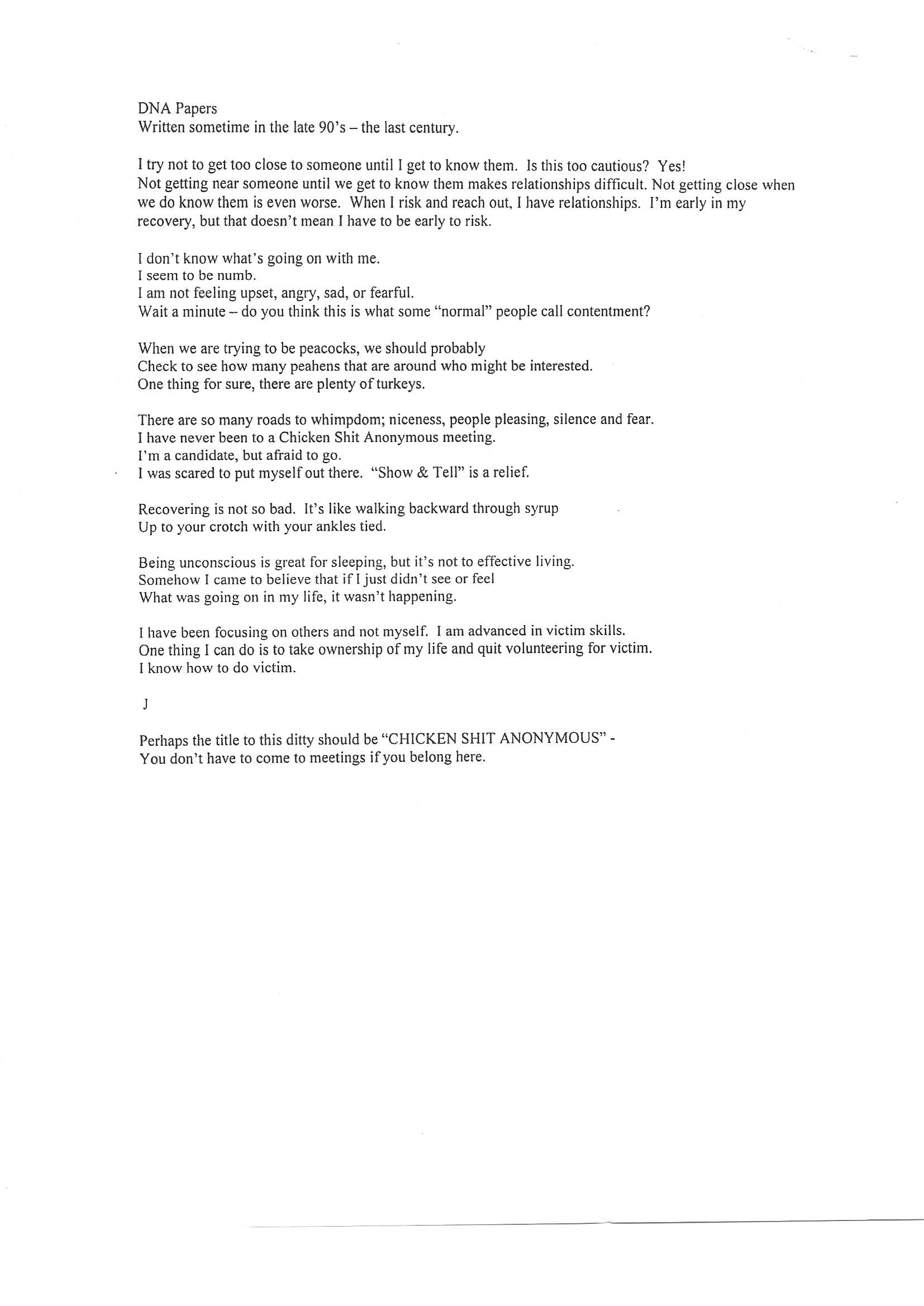 DNA Papers
Written sometime in the late 90's – the last century.

I try not to get too close to someone until I get to know them. Is this too cautious? Yes!
Not getting near someone until we get to know them makes relationships difficult. Not getting close when we do know them is even worse. When I risk and reach out, I have relationships. I'm early in my recovery, but that doesn't mean I have to be early to risk.

I don't know what's going on with me.
I seem to be numb.
I am not feeling upset, angry, sad, or fearful.
Wait a minute – do you think this is what some "normal" people call contentment?

When we are trying to be peacocks, we should probably
Check to see how many peahens that are around who might be interested.
One thing for sure, there are plenty of turkeys.

There are so many roads to whimpdom; niceness, people pleasing, silence and fear.
I have never been to a Chicken Shit Anonymous meeting.
I'm a candidate, but afraid to go.
I was scared to put myself out there. "Show & Tell" is a relief.

Recovering is not so bad. It's like walking backward through syrup
Up to your crotch with your ankles tied.

Being unconscious is great for sleeping, but it's not to effective living.
Somehow I came to believe that if I just didn't see or feel
What was going on in my life, it wasn't happening.

I have been focusing on others and not myself. I am advanced in victim skills.
One thing I can do is to take ownership of my life and quit volunteering for victim.
I know how to do victim.

J

Perhaps the title to this ditty should be "CHICKEN SHIT ANONYMOUS" -
You don't have to come to meetings if you belong here.